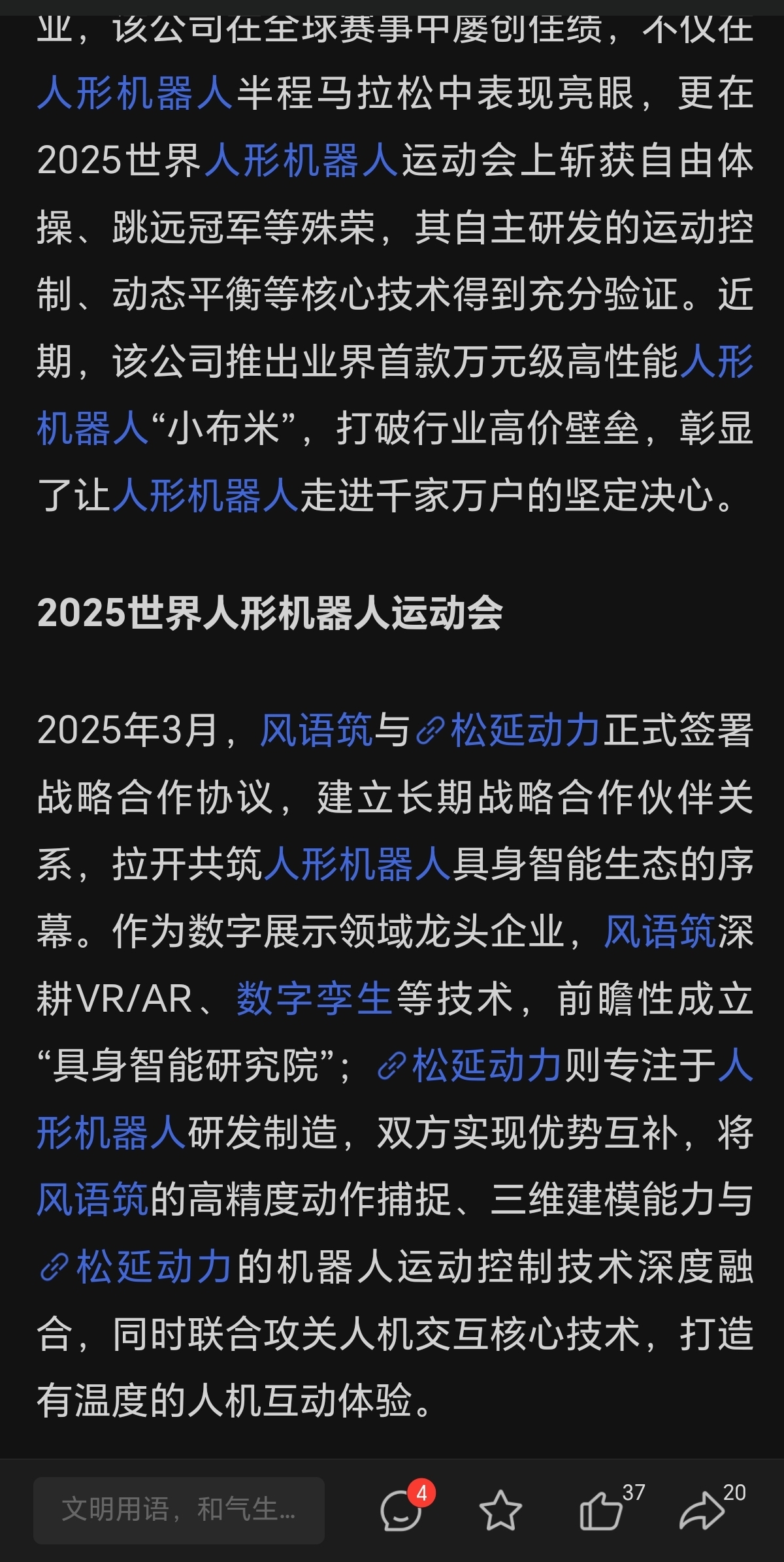 业，该公司在全球赛事中屡创佳绩，不仅在人形机器人半程马拉松中表现亮眼，更在2025世界人形机器人运动会上斩获自由体操、跳远冠军等殊荣，其自主研发的运动控制、动态平衡等核心技术得到充分验证。近期，该公司推出业界首款万元级高性能人形机器人“小布米”，打破行业高价壁垒，彰显了让人形机器人走进千家万户的坚定决心。

2025世界人形机器人运动会

2025年3月，风语筑与松延动力正式签署战略合作协议，建立长期战略合作伙伴关系，拉开共筑人形机器人具身智能生态的序幕。作为数字展示领域龙头企业，风语筑深耕VR/AR、数字孪生等技术，前瞻性成立“具身智能研究院”；松延动力则专注于人形机器人研发制造，双方实现优势互补，将风语筑的高精度动作捕捉、三维建模能力与松延动力的机器人运动控制技术深度融合，同时联合攻关人机交互核心技术，打造有温度的人机互动体验。

文明用语，和气生...
4
37
20